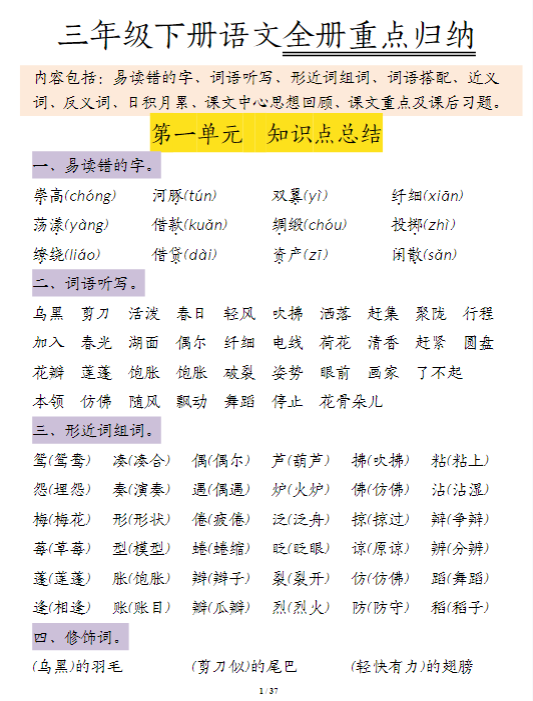 三年级下册语文全册重点归纳

内容包括：易读错的字、词语听写、形近词组词、词语搭配、近义词、反义词、日积月累、课文中心思想回顾、课文重点及课后习题。

第一单元　知识点总结

一、易读错的字。

崇高(chóng)　河豚(tún)　双翼(yì)　纤细(xiān)
荡漾(yàng)　借款(kuǎn)　绸缎(chóu)　投掷(zhì)
缭绕(liáo)　借贷(dài)　资产(zī)　闲散(sǎn)

二、词语听写。

乌黑　剪刀　活泼　春日　轻风　吹拂　洒落　赶集　聚拢　行程
加入　春光　湖面　偶尔　纤细　电线　荷花　清香　赶紧　圆盘
花瓣　莲蓬　饱胀　饱胀　破裂　姿势　眼前　画家　了不起
本领　仿佛　随风　飘动　舞蹈　停止　花骨朵儿

三、形近词组词。

鸳(鸳鸯)　凑(凑合)　偶(偶尔)　芦(葫芦)　拂(吹拂)　粘(粘上)
怨(埋怨)　奏(演奏)　遇(偶遇)　炉(火炉)　佛(仿佛)　沾(沾湿)
梅(梅花)　形(形状)　倦(疲倦)　泛(泛舟)　掠(掠过)　辩(争辩)
莓(草莓)　型(模型)　蜷(蜷缩)　眨(眨眼)　谅(原谅)　辨(分辨)
蓬(莲蓬)　胀(饱胀)　辫(辫子)　裂(裂开)　仿(仿佛)　蹈(舞蹈)
逢(相逢)　账(账目)　瓣(瓜瓣)　烈(烈火)　防(防守)　稻(稻子)

四、修饰词。

(乌黑)的羽毛　(剪刀似)的尾巴　(轻快有力)的翅膀

1 / 37